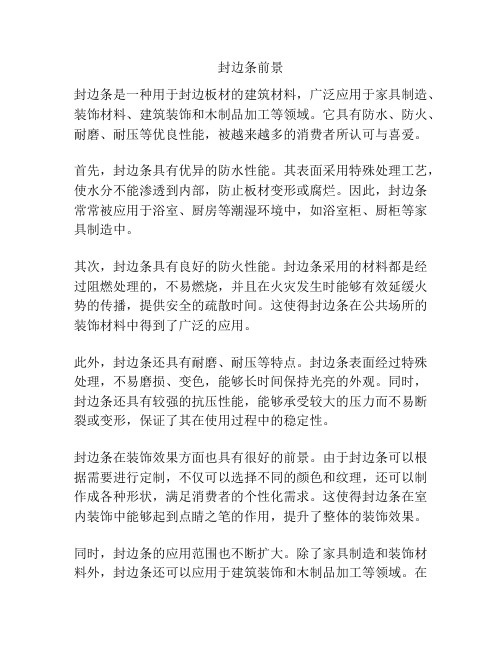 封边条前景

封边条是一种用于封边板材的建筑材料，广泛应用于家具制造、装饰材料、建筑装饰和木制品加工等领域。它具有防水、防火、耐磨、耐压等优良性能，被越来越多的消费者所认可与喜爱。

首先，封边条具有优异的防水性能。其表面采用特殊处理工艺，使水分不能渗透到内部，防止板材变形或腐烂。因此，封边条常常被应用于浴室、厨房等潮湿环境中，如浴室柜、厨柜等家具制造中。

其次，封边条具有良好的防火性能。封边条采用的材料都是经过阻燃处理的，不易燃烧，并且在火灾发生时能够有效延缓火势的传播，提供安全的疏散时间。这使得封边条在公共场所的装饰材料中得到了广泛的应用。

此外，封边条还具有耐磨、耐压等特点。封边条表面经过特殊处理，不易磨损、变色，能够长时间保持光亮的外观。同时，封边条还具有较强的抗压性能，能够承受较大的压力而不易断裂或变形，保证了其在使用过程中的稳定性。

封边条在装饰效果方面也具有很好的前景。由于封边条可以根据需要进行定制，不仅可以选择不同的颜色和纹理，还可以制作成各种形状，满足消费者的个性化需求。这使得封边条在室内装饰中能够起到点睛之笔的作用，提升了整体的装饰效果。

同时，封边条的应用范围也不断扩大。除了家具制造和装饰材料外，封边条还可以应用于建筑装饰和木制品加工等领域。在